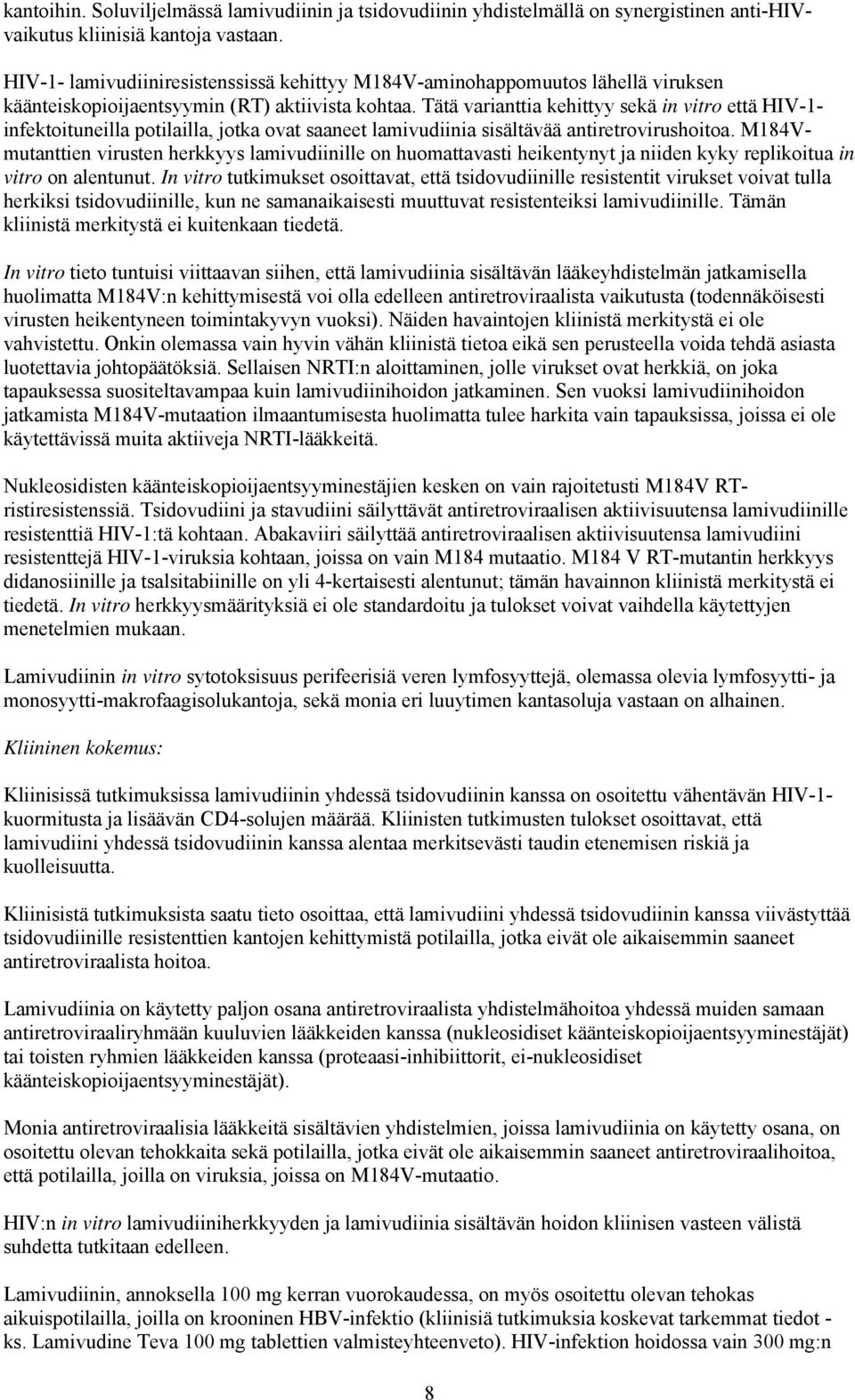 kantoihin. Soluviljelmässä lamivudiinin ja tsidovudiinin yhdistelmällä on synergistinen anti-HIV-vaikutus kliinisiä kantoja vastaan.

HIV-1- lamivudiiniresistenssissä kehittyy M184V-aminohappomuutos lähellä viruksen käänteiskopioijaentsyymin (RT) aktiivista kohtaa. Tätä varianttia kehittyy sekä in vitro että HIV-1-infektoituneilla potilailla, jotka ovat saaneet lamivudiinia sisältävää antiretrovirushoitoa. M184V-mutanttien virusten herkkyys lamivudiinille on huomattavasti heikentynyt ja niiden kyky replikoitua in vitro on alentunut. In vitro tutkimukset osoittavat, että tsidovudiinille resistentit virukset voivat tulla herkiksi tsidovudiinille, kun ne samanaikaisesti muuttuvat resistenteiksi lamivudiinille. Tämän kliinistä merkitystä ei kuitenkaan tiedetä.

In vitro tieto tuntuisi viittaavan siihen, että lamivudiinia sisältävän lääkeyhdistelmän jatkamisella huolimatta M184V:n kehittymisestä voi olla edelleen antiretroviraalista vaikutusta (todennäköisesti virusten heikentyneen toimintakyvyn vuoksi). Näiden havaintojen kliinistä merkitystä ei ole vahvistettu. Onkin olemassa vain hyvin vähän kliinistä tietoa eikä sen perusteella voida tehdä asiasta luotettavia johtopäätöksiä. Sellaisen NRTI:n aloittaminen, jolle virukset ovat herkkiä, on joka tapauksessa suositeltavampaa kuin lamivudiinihoidon jatkaminen. Sen vuoksi lamivudiinihoidon jatkamista M184V-mutaation ilmaantumisesta huolimatta tulee harkita vain tapauksissa, joissa ei ole käytettävissä muita aktiiveja NRTI-lääkkeitä.

Nukleosidisten käänteiskopioijaentsyyminestäjien kesken on vain rajoitetusti M184V RT-ristiresistenssiä. Tsidovudiini ja stavudiini säilyttävät antiretroviraalisen aktiivisuutensa lamivudiinille resistenttiä HIV-1:tä kohtaan. Abakaviiri säilyttää antiretroviraalisen aktiivisuutensa lamivudiini resistenttejä HIV-1-viruksia kohtaan, joissa on vain M184 mutaatio. M184 V RT-mutantin herkkyys didanosiinille ja tsalsitabiinille on yli 4-kertaisesti alentunut; tämän havainnon kliinistä merkitystä ei tiedetä. In vitro herkkyysmäärityksiä ei ole standardoitu ja tulokset voivat vaihdella käytettyjen menetelmien mukaan.

Lamivudiinin in vitro sytotoksisuus perifeerisiä veren lymfosyyttejä, olemassa olevia lymfosyytti- ja monosyytti-makrofaagisolukantoja, sekä monia eri luuytimen kantasoluja vastaan on alhainen.

Kliininen kokemus:

Kliinisissä tutkimuksissa lamivudiinin yhdessä tsidovudiinin kanssa on osoitettu vähentävän HIV-1-kuormitusta ja lisäävän CD4-solujen määrää. Kliinisten tutkimusten tulokset osoittavat, että lamivudiini yhdessä tsidovudiinin kanssa alentaa merkitsevästi taudin etenemisen riskiä ja kuolleisuutta.

Kliinisistä tutkimuksista saatu tieto osoittaa, että lamivudiini yhdessä tsidovudiinin kanssa viivästyttää tsidovudiinille resistenttien kantojen kehittymistä potilailla, jotka eivät ole aikaisemmin saaneet antiretroviraalista hoitoa.

Lamivudiinia on käytetty paljon osana antiretroviraalista yhdistelmähoitoa yhdessä muiden samaan antiretroviraaliryhmään kuuluvien lääkkeiden kanssa (nukleosidiset käänteiskopioijaentsyyminestäjät) tai toisten ryhmien lääkkeiden kanssa (proteaasi-inhibiittorit, ei-nukleosidiset käänteiskopioijaentsyyminestäjät).

Monia antiretroviraalisia lääkkeitä sisältävien yhdistelmien, joissa lamivudiinia on käytetty osana, on osoitettu olevan tehokkaita sekä potilailla, jotka eivät ole aikaisemmin saaneet antiretroviraalihoitoa, että potilailla, joilla on viruksia, joissa on M184V-mutaatio.

HIV:n in vitro lamivudiiniherkkyyden ja lamivudiinia sisältävän hoidon kliinisen vasteen välistä suhdetta tutkitaan edelleen.

Lamivudiinin, annoksella 100 mg kerran vuorokaudessa, on myös osoitettu olevan tehokas aikuispotilailla, joilla on krooninen HBV-infektio (kliinisiä tutkimuksia koskevat tarkemmat tiedot - ks. Lamivudine Teva 100 mg tablettien valmisteyhteenveto). HIV-infektion hoidossa vain 300 mg:n

8